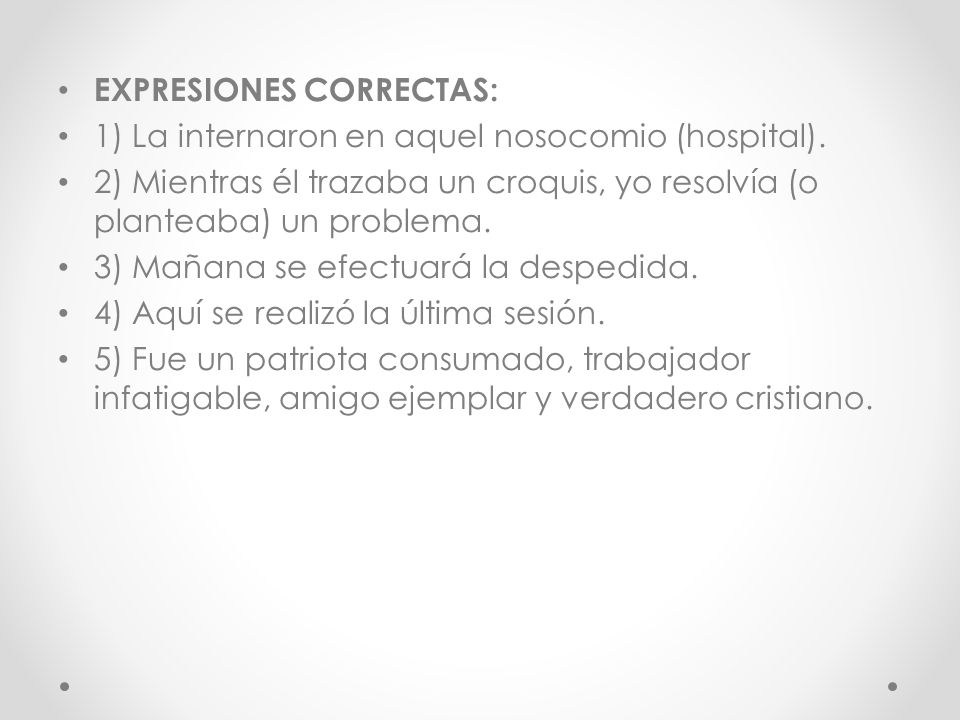 • EXPRESIONES CORRECTAS:
• 1) La internaron en aquel nosocomio (hospital).
• 2) Mientras él trazaba un croquis, yo resolvía (o planteaba) un problema.
• 3) Mañana se efectuará la despedida.
• 4) Aquí se realizó la última sesión.
• 5) Fue un patriota consumado, trabajador infatigable, amigo ejemplar y verdadero cristiano.